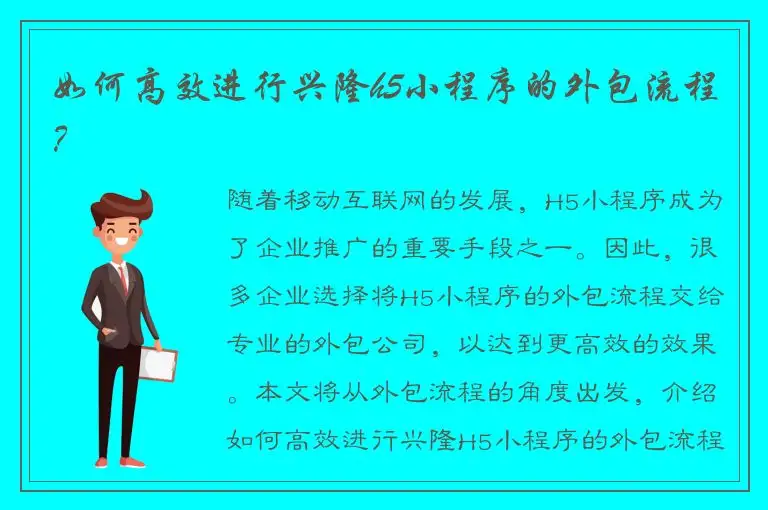 如何高效进行兴隆H5小程序的外包流程？

随着移动互联网的发展，H5小程序成为了企业推广的重要手段之一。因此，很多企业选择将H5小程序的外包流程交给专业的外包公司，以达到更高效的效果。本文将从外包流程的角度出发，介绍如何高效进行兴隆H5小程序的外包流程